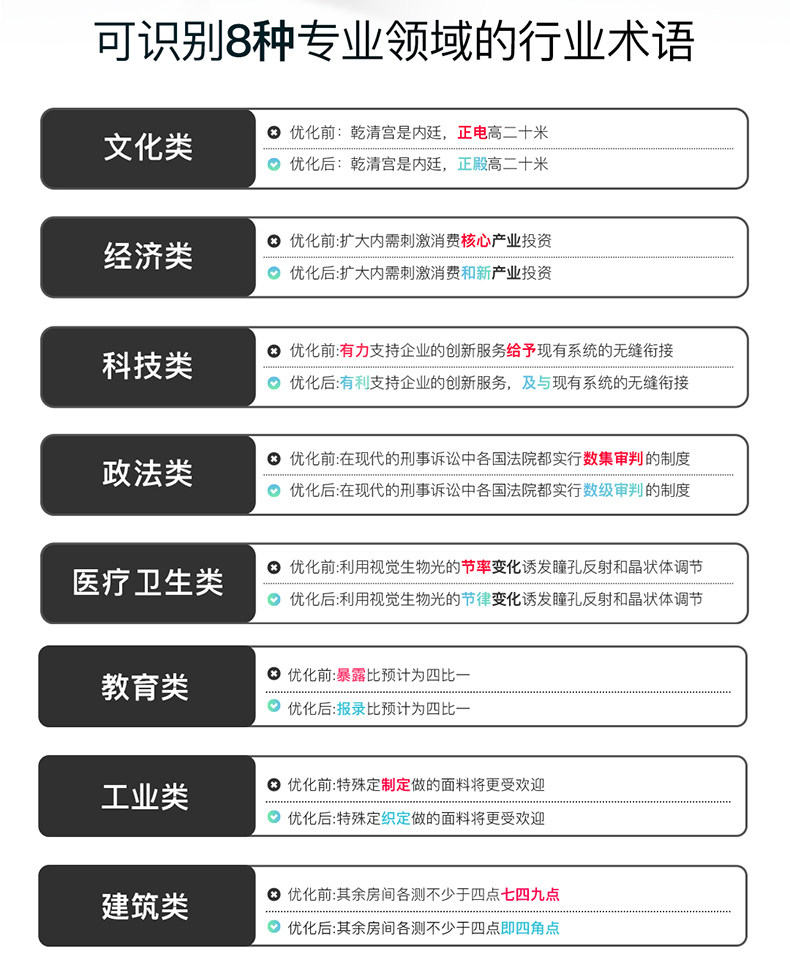 可识别8种专业领域的行业术语

文化类
优化前：乾清宫是内廷，正电高二十米
优化后：乾清宫是内廷，正殿高二十米

经济类
优化前:扩大内需刺激消费核心产业投资
优化后:扩大内需刺激消费和新产业投资

科技类
优化前:有力支持企业的创新服务给予现有系统的无缝衔接
优化后:有利支持企业的创新服务，及与现有系统的无缝衔接

政法类
优化前:在现代的刑事诉讼中各国法院都实行数集审判的制度
优化后:在现代的刑事诉讼中各国法院都实行数级审判的制度

医疗卫生类
优化前:利用视觉生物光的节率变化诱发瞳孔反射和晶状体调节
优化后:利用视觉生物光的节律变化诱发瞳孔反射和晶状体调节

教育类
优化前:暴露比预计为四比一
优化后:报录比预计为四比一

工业类
优化前:特殊定制定做的面料将更受欢迎
优化后:特殊定织定做的面料将更受欢迎

建筑类
优化前:其余房间各测不少于四点七四九点
优化后:其余房间各测不少于四点即四角点